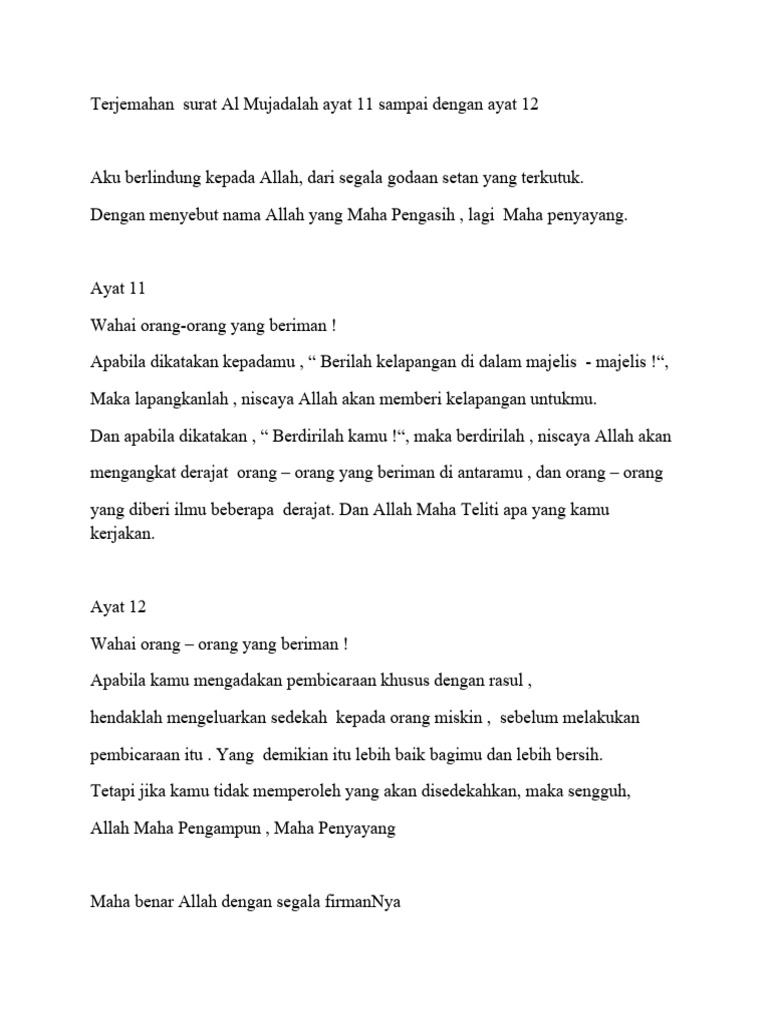 Terjemahan surat Al Mujadalah ayat 11 sampai dengan ayat 12

Aku berlindung kepada Allah, dari segala godaan setan yang terkutuk.

Dengan menyebut nama Allah yang Maha Pengasih , lagi Maha penyayang.

Ayat 11

Wahai orang-orang yang beriman !

Apabila dikatakan kepadamu , “ Berilah kelapangan di dalam majelis - majelis !“,

Maka lapangkanlah , niscaya Allah akan memberi kelapangan untukmu.

Dan apabila dikatakan , “ Berdirilah kamu !“, maka berdirilah , niscaya Allah akan mengangkat derajat orang – orang yang beriman di antaramu , dan orang – orang yang diberi ilmu beberapa derajat. Dan Allah Maha Teliti apa yang kamu kerjakan.

Ayat 12

Wahai orang – orang yang beriman !

Apabila kamu mengadakan pembicaraan khusus dengan rasul ,

hendaklah mengeluarkan sedekah kepada orang miskin , sebelum melakukan pembicaraan itu . Yang demikian itu lebih baik bagimu dan lebih bersih.

Tetapi jika kamu tidak memperoleh yang akan disedekahkan, maka sengguh,

Allah Maha Pengampun , Maha Penyayang

Maha benar Allah dengan segala firmanNya